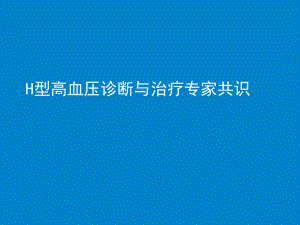 H型高血压诊断与治疗专家共识